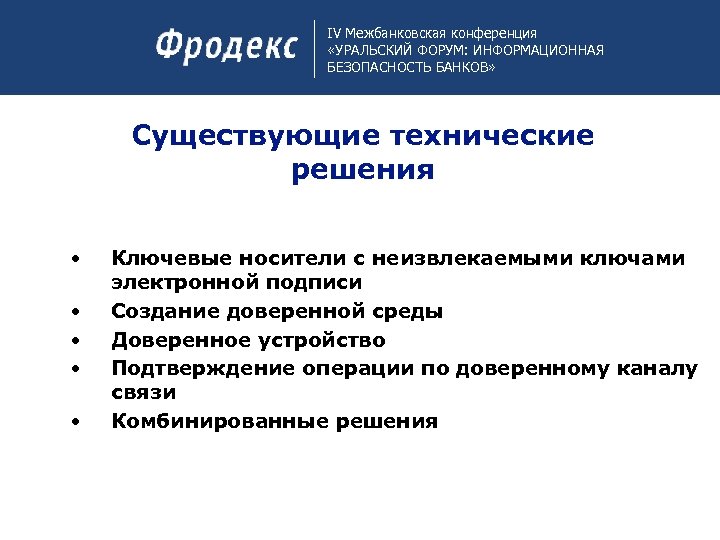 Фродекс

IV Межбанковская конференция «УРАЛЬСКИЙ ФОРУМ: ИНФОРМАЦИОННАЯ БЕЗОПАСНОСТЬ БАНКОВ»

Существующие технические решения

• Ключевые носители с неизвлекаемыми ключами электронной подписи
• Создание доверенной среды
• Доверенное устройство
• Подтверждение операции по доверенному каналу связи
• Комбинированные решения